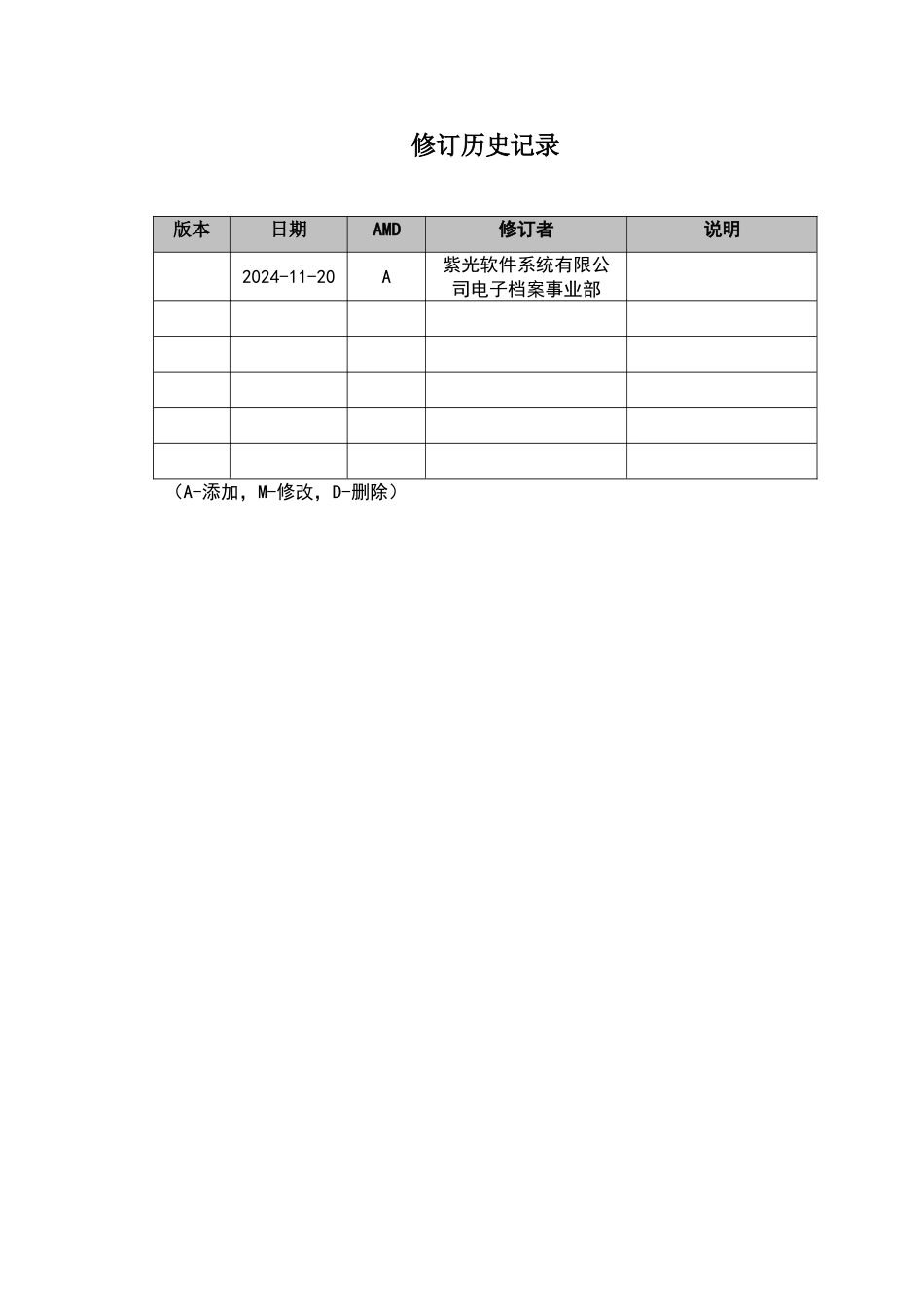 修订历史记录

| 版本 | 日期 | AMD | 修订者 | 说明 |
|---|---|---|---|---|
| | 2024-11-20 | A | 紫光软件系统有限公司电子档案事业部 | |
| | | | | |
| | | | | |
| | | | | |
| | | | | |
| | | | | |

（A-添加，M-修改，D-删除）